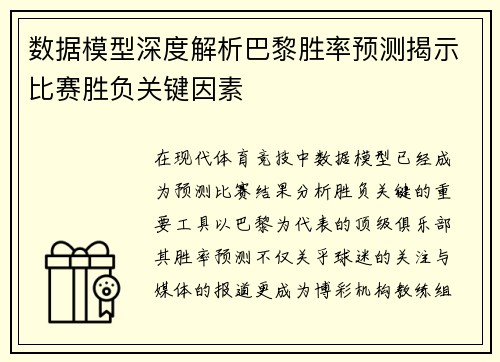 数据模型深度解析巴黎胜率预测揭示比赛胜负关键因素

在现代体育竞技中数据模型已经成为预测比赛结果分析胜负关键的重要工具以巴黎为代表的顶级俱乐部其胜率预测不仅关乎球迷的关注与媒体的报道更成为博彩机构教练组